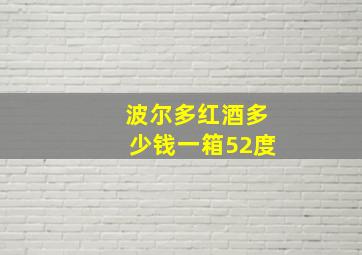 波尔多红酒多少钱一箱52度